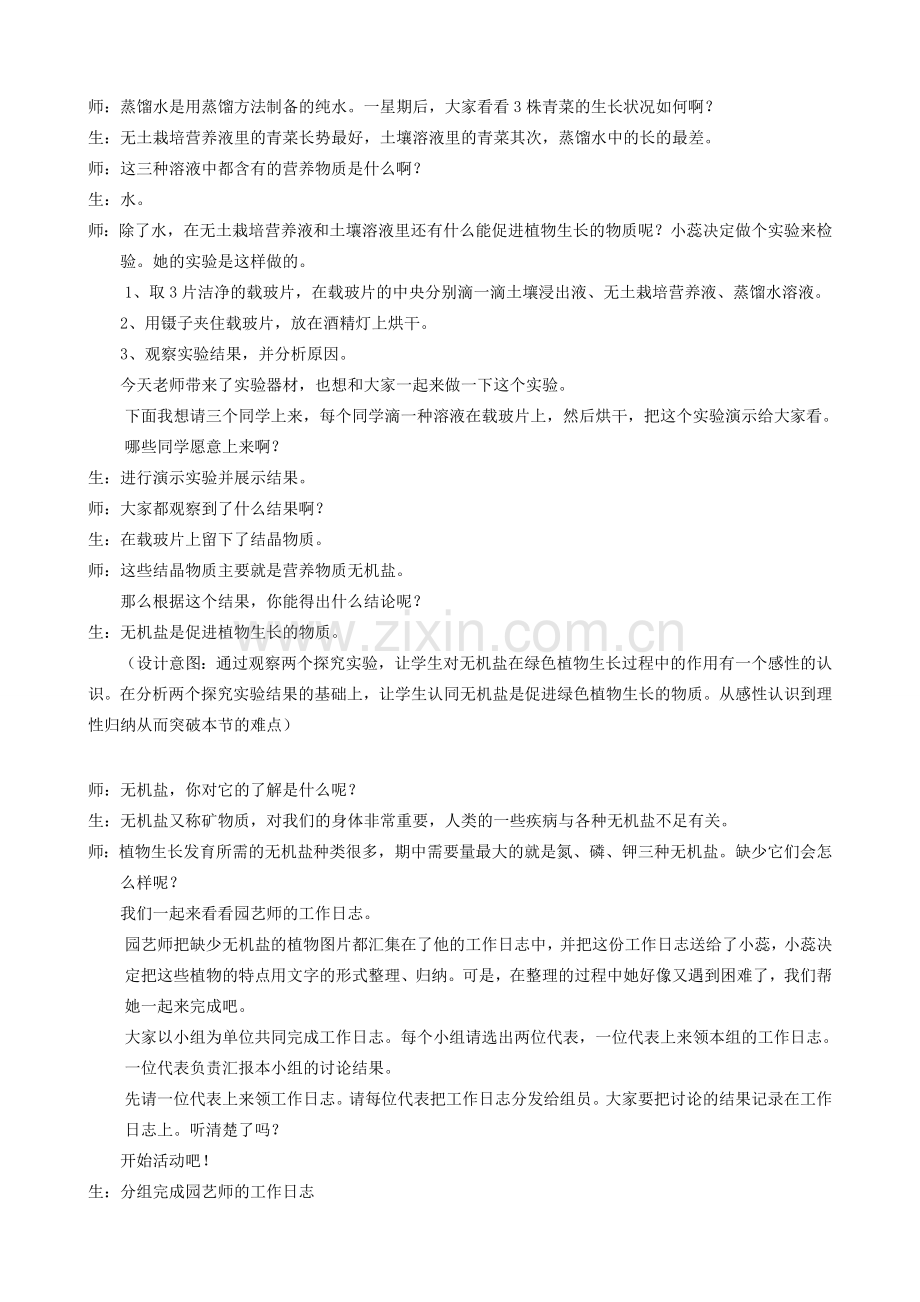 师：蒸馏水是用蒸馏方法制备的纯水。一星期后，大家看看3株青菜的生长状况如何啊？

生：无土栽培营养液里的青菜长势最好，土壤溶液里的青菜其次，蒸馏水中的长的最差。

师：这三种溶液中都含有的营养物质是什么啊？

生：水。

师：除了水，在无土栽培营养液和土壤溶液里还有什么能促进植物生长的物质呢？小蕊决定做个实验来检验。她的实验是这样做的。

1、取3片洁净的载玻片，在载玻片的中央分别滴一滴土壤浸出液、无土栽培营养液、蒸馏水溶液。

2、用镊子夹住载玻片，放在酒精灯上烘干。

3、观察实验结果，并分析原因。

今天老师带来了实验器材，也想和大家一起来做一下这个实验。

下面我想请三个同学上来，每个同学滴一种溶液在载玻片上，然后烘干，把这个实验演示给大家看。哪些同学愿意上来啊？

生：进行演示实验并展示结果。

师：大家都观察到了什么结果啊？

生：在载玻片上留下了结晶物质。

师：这些结晶物质主要就是营养物质无机盐。

那么根据这个结果，你能得出什么结论呢？

生：无机盐是促进植物生长的物质。

（设计意图：通过观察两个探究实验，让学生对无机盐在绿色植物生长过程中的作用有一个感性的认识。在分析两个探究实验结果的基础上，让学生认同无机盐是促进绿色植物生长的物质。从感性认识到理性归纳从而突破本节的难点）

师：无机盐，你对它的了解是什么呢？

生：无机盐又称矿物质，对我们的身体非常重要，人类的一些疾病与各种无机盐不足有关。

师：植物生长发育所需的无机盐种类很多，期中需要量最大的就是氮、磷、钾三种无机盐。缺少它们会怎么样呢？

我们一起来看看园艺师的工作日志。

园艺师把缺少无机盐的植物图片都汇集在了他的工作日志中，并把这份工作日志送给了小蕊，小蕊决定把这些植物的特点用文字的形式整理、归纳。可是，在整理的过程中她好像又遇到困难了，我们帮她一起来完成吧。

大家以小组为单位共同完成工作日志。每个小组请选出两位代表，一位代表上来领本组的工作日志。一位代表负责汇报本小组的讨论结果。

先请一位代表上来领工作日志。请每位代表把工作日志分发给组员。大家要把讨论的结果记录在工作日志上。听清楚了吗？

开始活动吧！

生：分组完成园艺师的工作日志

www.zixin.com.cn